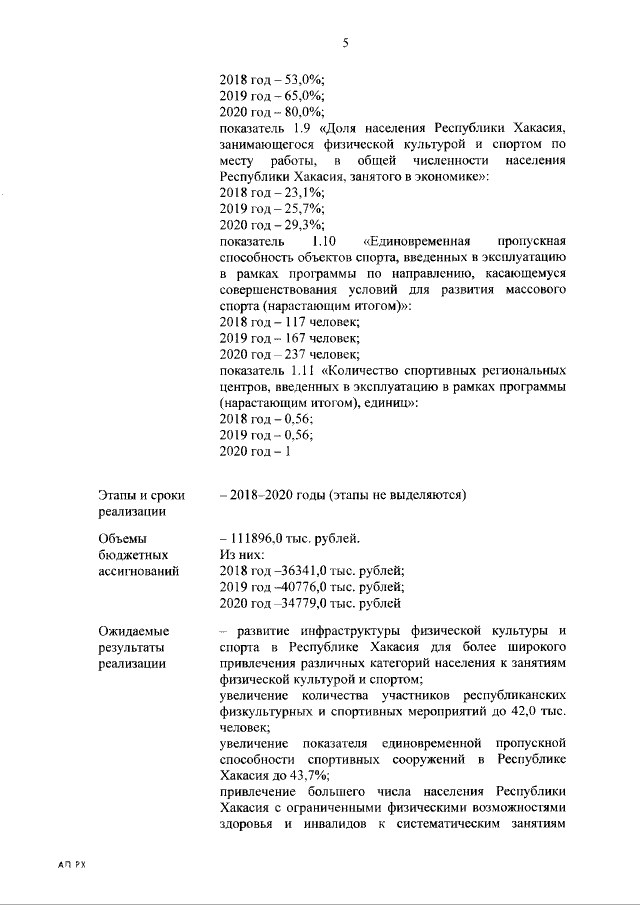 5

2018 год – 53,0%;
2019 год – 65,0%;
2020 год – 80,0%;
показатель 1.9 «Доля населения Республики Хакасия, занимающегося физической культурой и спортом по месту работы, в общей численности населения Республики Хакасия, занятого в экономике»:
2018 год – 23,1%;
2019 год – 25,7%;
2020 год – 29,3%;
показатель 1.10 «Единовременная пропускная способность объектов спорта, введенных в эксплуатацию в рамках программы по направлению, касающемуся совершенствования условий для развития массового спорта (нарастающим итогом)»:
2018 год – 117 человек;
2019 год – 167 человек;
2020 год – 237 человек;
показатель 1.11 «Количество спортивных региональных центров, введенных в эксплуатацию в рамках программы (нарастающим итогом), единиц»:
2018 год – 0,56;
2019 год – 0,56;
2020 год – 1

Этапы и сроки реализации

– 2018–2020 годы (этапы не выделяются)

Объемы бюджетных ассигнований

– 111896,0 тыс. рублей.
Из них:
2018 год –36341,0 тыс. рублей;
2019 год –40776,0 тыс. рублей;
2020 год –34779,0 тыс. рублей

Ожидаемые результаты реализации

– развитие инфраструктуры физической культуры и спорта в Республике Хакасия для более широкого привлечения различных категорий населения к занятиям физической культурой и спортом;
увеличение количества участников республиканских физкультурных и спортивных мероприятий до 42,0 тыс. человек;
увеличение показателя единовременной пропускной способности спортивных сооружений в Республике Хакасия до 43,7%;
привлечение большего числа населения Республики Хакасия с ограниченными физическими возможностями здоровья и инвалидов к систематическим занятиям

АП РХ